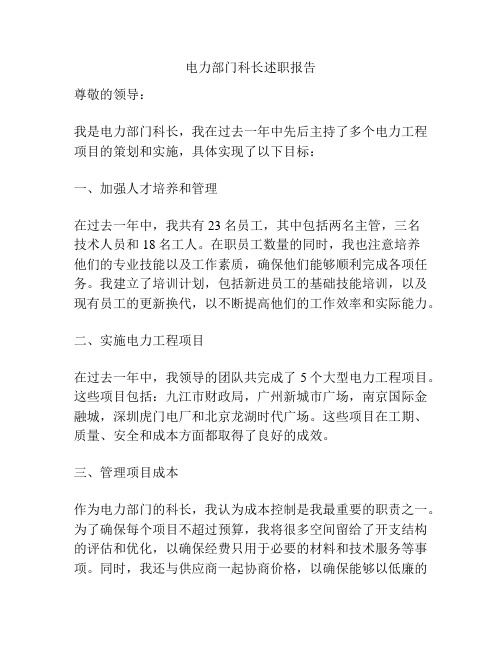 电力部门科长述职报告

尊敬的领导：

我是电力部门科长，我在过去一年中先后主持了多个电力工程项目的策划和实施，具体实现了以下目标：

一、加强人才培养和管理

在过去一年中，我共有 23 名员工，其中包括两名主管，三名技术人员和 18 名工人。在职员工数量的同时，我也注意培养他们的专业技能以及工作素质，确保他们能够顺利完成各项任务。我建立了培训计划，包括新进员工的基础技能培训，以及现有员工的更新换代，以不断提高他们的工作效率和实际能力。

二、实施电力工程项目

在过去一年中，我领导的团队共完成了 5 个大型电力工程项目。这些项目包括：九江市财政局，广州新城市广场，南京国际金融城，深圳虎门电厂和北京龙湖时代广场。这些项目在工期、质量、安全和成本方面都取得了良好的成效。

三、管理项目成本

作为电力部门的科长，我认为成本控制是我最重要的职责之一。为了确保每个项目不超过预算，我将很多空间留给了开支结构的评估和优化，以确保经费只用于必要的材料和技术服务等事项。同时，我还与供应商一起协商价格，以确保能够以低廉的